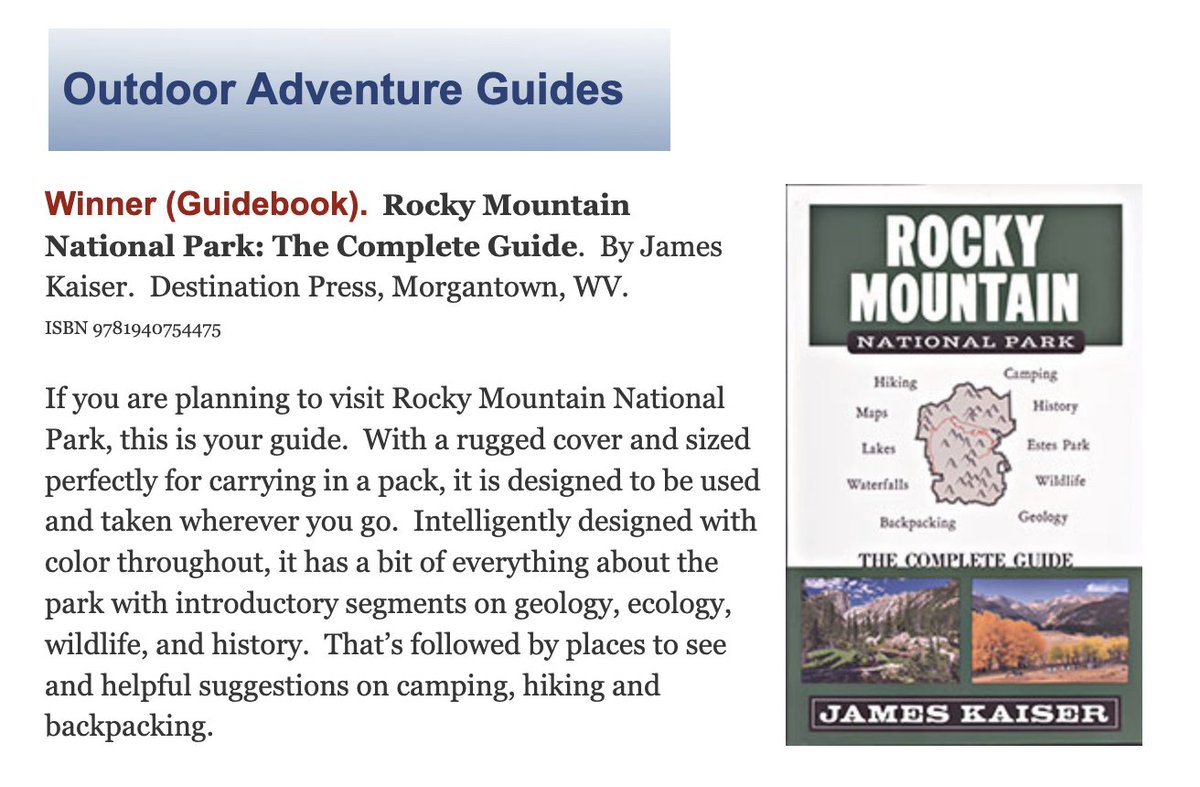 Outdoor Adventure Guides

Winner (Guidebook). Rocky Mountain National Park: The Complete Guide. By James Kaiser. Destination Press, Morgantown, WV.
ISBN 9781940754475

If you are planning to visit Rocky Mountain National Park, this is your guide. With a rugged cover and sized perfectly for carrying in a pack, it is designed to be used and taken wherever you go. Intelligently designed with color throughout, it has a bit of everything about the park with introductory segments on geology, ecology, wildlife, and history. That's followed by places to see and helpful suggestions on camping, hiking and backpacking.

ROCKY MOUNTAIN
NATIONAL PARK
Hiking
Maps
Lakes
Waterfalls
Backpacking
Camping
History
Estes Park
Wildlife
Geology
THE COMPLETE GUIDE
JAMES KAISER